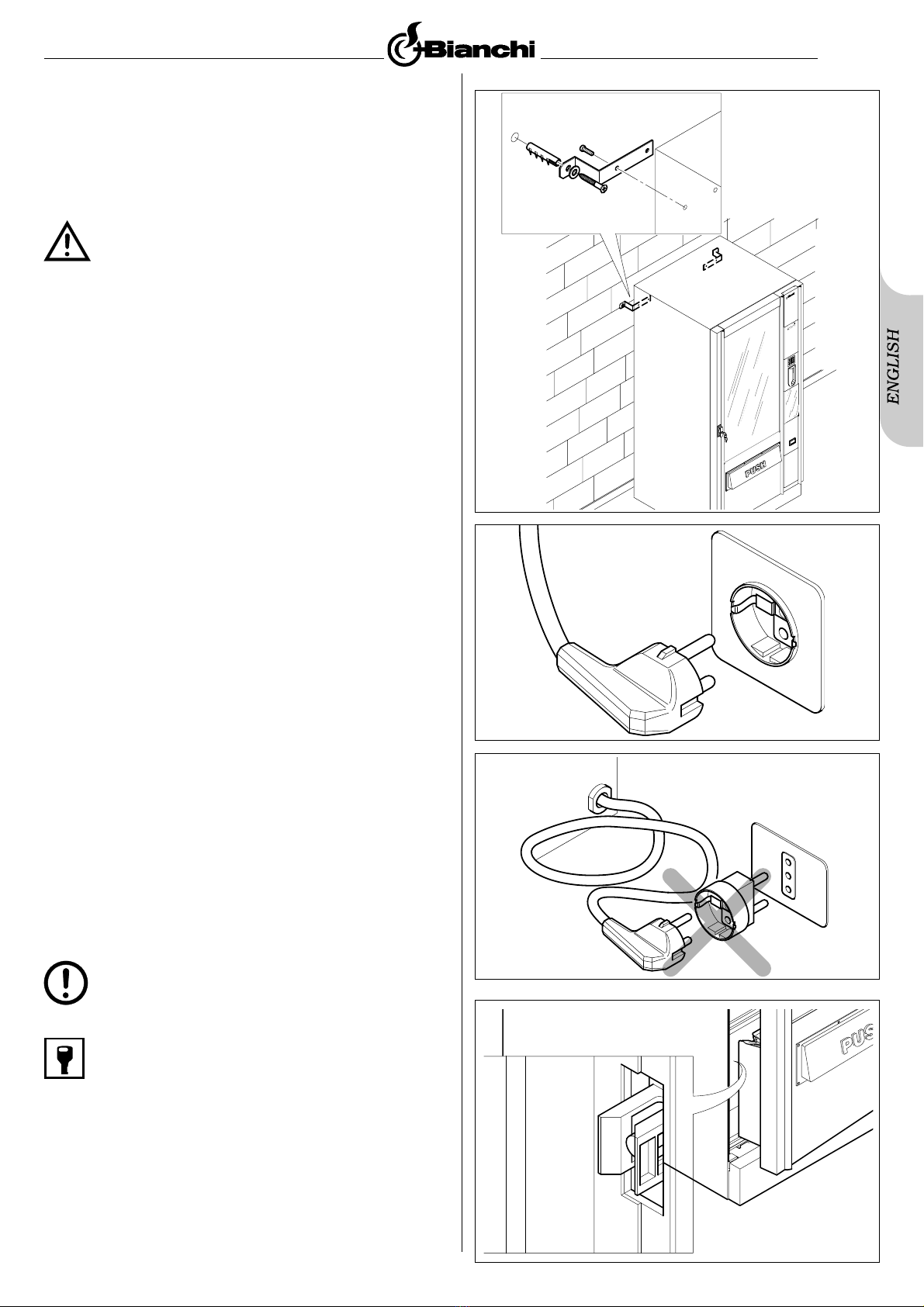 Bianchi

ENGLISH

PUSH

PUS